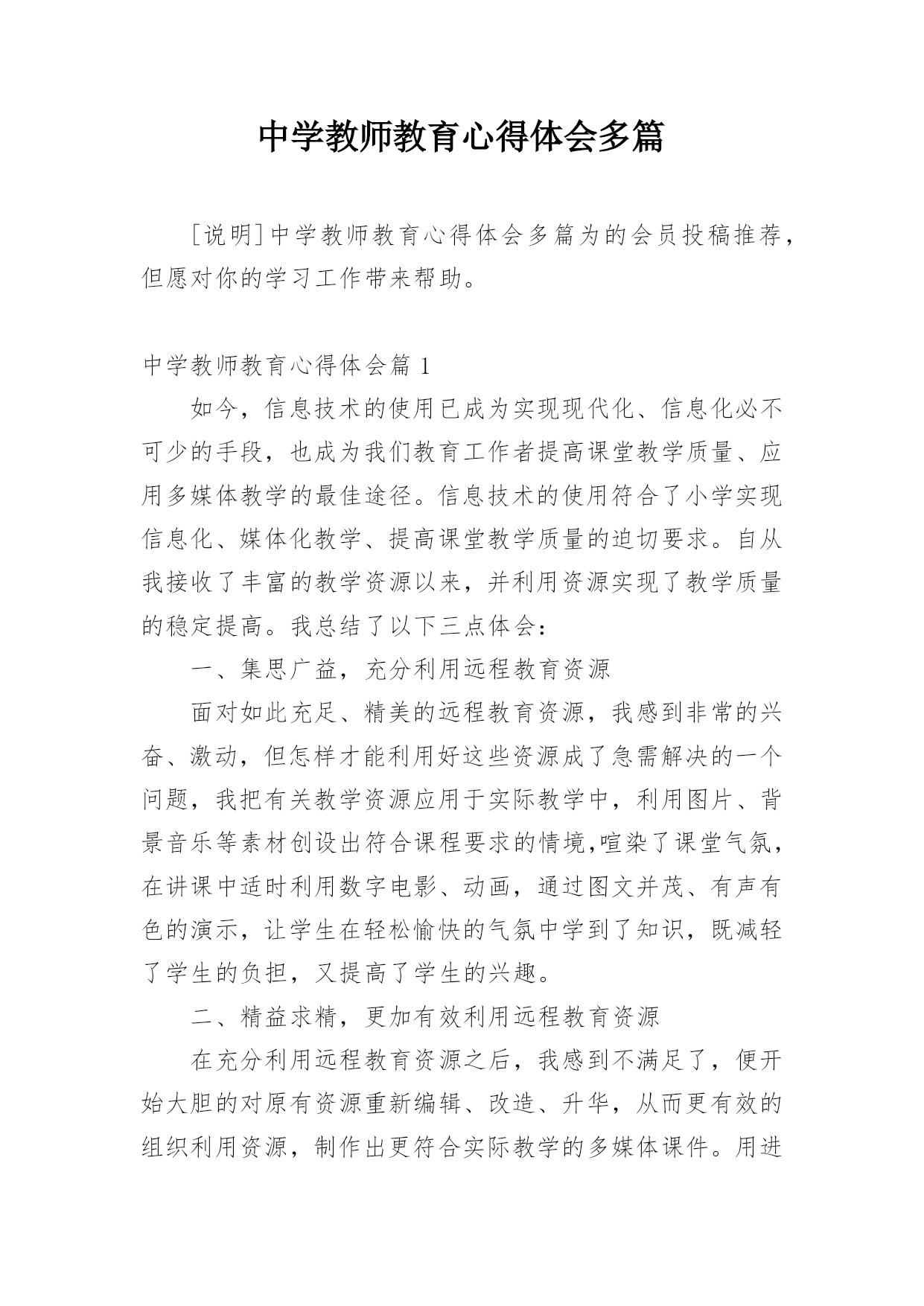 中学教师教育心得体会多篇

[说明]中学教师教育心得体会多篇为的会员投稿推荐，但愿对你的学习工作带来帮助。

中学教师教育心得体会篇 1

如今，信息技术的使用已成为实现现代化、信息化必不可少的手段，也成为我们教育工作者提高课堂教学质量、应用多媒体教学的最佳途径。信息技术的使用符合了小学实现信息化、媒体化教学、提高课堂教学质量的迫切要求。自从我接收了丰富的教学资源以来，并利用资源实现了教学质量的稳定提高。我总结了以下三点体会：

一、集思广益，充分利用远程教育资源

面对如此充足、精美的远程教育资源，我感到非常的兴奋、激动，但怎样才能利用好这些资源成了急需解决的一个问题，我把有关教学资源应用于实际教学中，利用图片、背景音乐等素材创设出符合课程要求的情境,喧染了课堂气氛，在讲课中适时利用数字电影、动画，通过图文并茂、有声有色的演示，让学生在轻松愉快的气氛中学到了知识，既减轻了学生的负担，又提高了学生的兴趣。

二、精益求精，更加有效利用远程教育资源

在充分利用远程教育资源之后，我感到不满足了，便开始大胆的对原有资源重新编辑、改造、升华，从而更有效的组织利用资源，制作出更符合实际教学的多媒体课件。用进